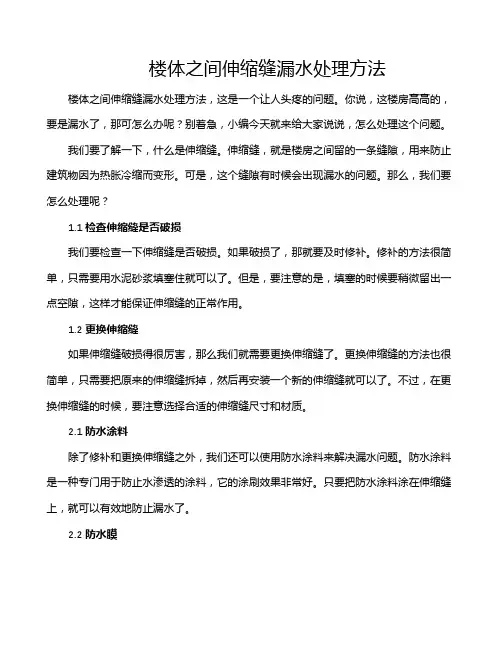 楼体之间伸缩缝漏水处理方法

楼体之间伸缩缝漏水处理方法，这是一个让人头疼的问题。你说，这楼房高高的，要是漏水了，那可怎么办呢？别着急，小编今天就来给大家说说，怎么处理这个问题。

我们要了解一下，什么是伸缩缝。伸缩缝，就是楼房之间留的一条缝隙，用来防止建筑物因为热胀冷缩而变形。可是，这个缝隙有时候会出现漏水的问题。那么，我们要怎么处理呢？

1.1 检查伸缩缝是否破损

我们要检查一下伸缩缝是否破损。如果破损了，那就要及时修补。修补的方法很简单，只需要用水泥砂浆填塞住就可以了。但是，要注意的是，填塞的时候要稍微留出一点空隙，这样才能保证伸缩缝的正常作用。

1.2 更换伸缩缝

如果伸缩缝破损得很厉害，那么我们就需要更换伸缩缝了。更换伸缩缝的方法也很简单，只需要把原来的伸缩缝拆掉，然后再安装一个新的伸缩缝就可以了。不过，在更换伸缩缝的时候，要注意选择合适的伸缩缝尺寸和材质。

2.1 防水涂料

除了修补和更换伸缩缝之外，我们还可以使用防水涂料来解决漏水问题。防水涂料是一种专门用于防止水渗透的涂料，它的涂刷效果非常好。只要把防水涂料涂在伸缩缝上，就可以有效地防止漏水了。

2.2 防水膜